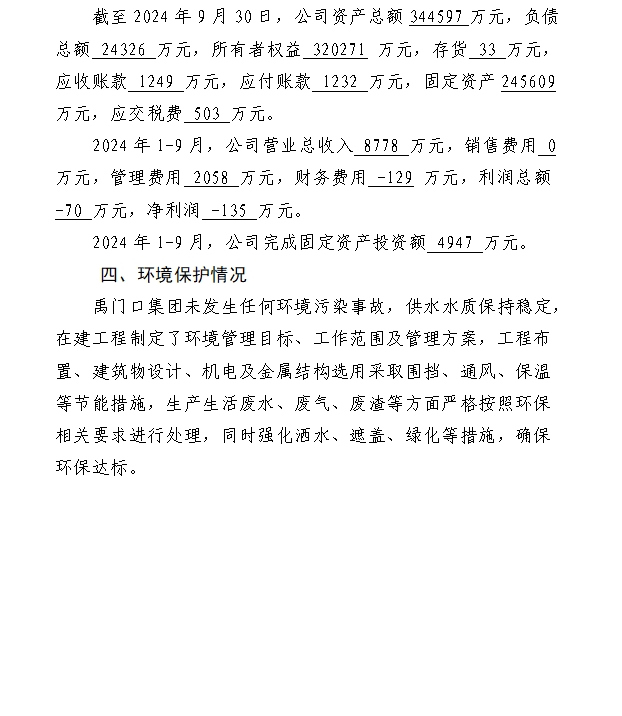 截至 2024 年 9 月 30 日，公司资产总额 344597 万元，负债总额 24326 万元，所有者权益 320271 万元，存货 33 万元，应收账款 1249 万元，应付账款 1232 万元，固定资产 245609 万元，应交税费 503 万元。

2024 年 1-9 月，公司营业总收入 8778 万元，销售费用 0 万元，管理费用 2058 万元，财务费用 -129 万元，利润总额 -70 万元，净利润 -135 万元。

2024 年 1-9 月，公司完成固定资产投资额 4947 万元。

四、环境保护情况

禹门口集团未发生任何环境污染事故，供水水质保持稳定，在建工程制定了环境管理目标、工作范围及管理方案，工程布置、建筑物设计、机电及金属结构选用采取围挡、通风、保温等节能措施，生产生活废水、废气、废渣等方面严格按照环保相关要求进行处理，同时强化洒水、遮盖、绿化等措施，确保环保达标。